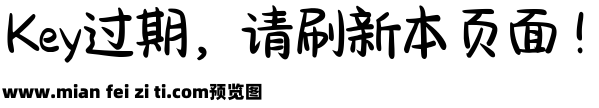 Key过期，请刷新本页面！

www.mian fei zi ti.com预览图